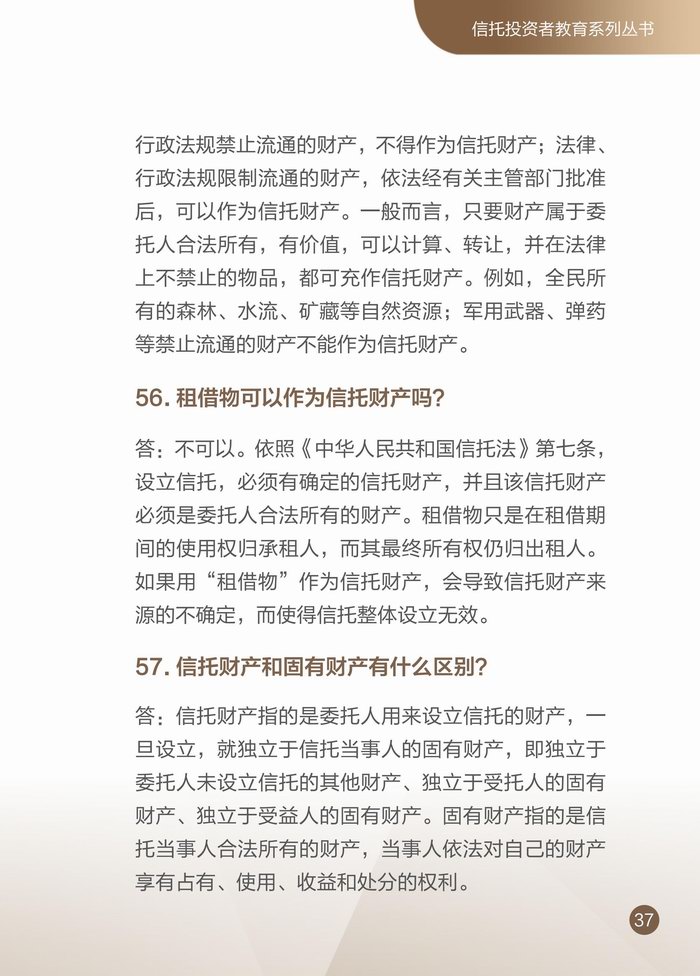 信托投资者教育系列丛书

行政法规禁止流通的财产，不得作为信托财产；法律、行政法规限制流通的财产，依法经有关主管部门批准后，可以作为信托财产。一般而言，只要财产属于委托人合法所有，有价值，可以计算、转让，并在法律上不禁止的物品，都可充作信托财产。例如，全民所有的森林、水流、矿藏等自然资源；军用武器、弹药等禁止流通的财产不能作为信托财产。

56. 租借物可以作为信托财产吗？

答：不可以。依照《中华人民共和国信托法》第七条，设立信托，必须有确定的信托财产，并且该信托财产必须是委托人合法所有的财产。租借物只是在租借期间的使用权归承租人，而其最终所有权仍归出租人。如果用“租借物”作为信托财产，会导致信托财产来源的不确定，而使得信托整体设立无效。

57. 信托财产和固有财产有什么区别？

答：信托财产指的是委托人用来设立信托的财产，一旦设立，就独立于信托当事人的固有财产，即独立于委托人未设立信托的其他财产、独立于受托人的固有财产、独立于受益人的固有财产。固有财产指的是信托当事人合法所有的财产，当事人依法对自己的财产享有占有、使用、收益和处分的权利。

37